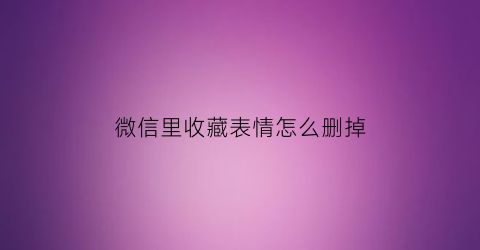 微信里收藏表情怎么删掉